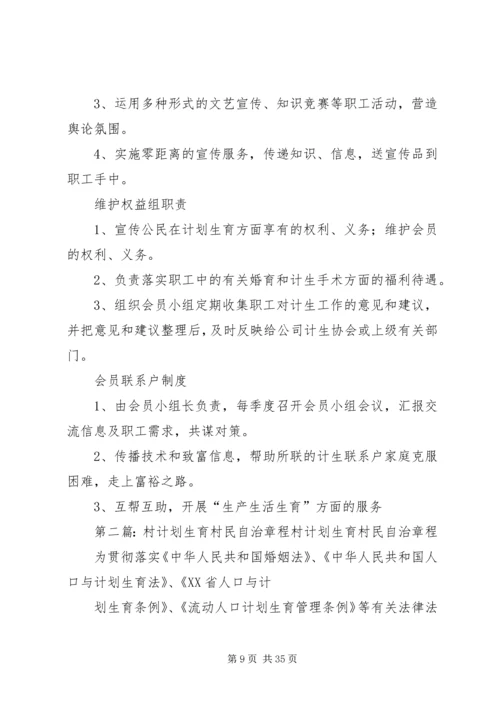 3、运用多种形式的文艺宣传、知识竞赛等职工活动，营造舆论氛围。

4、实施零距离的宣传服务，传递知识、信息，送宣传品到职工手中。

维护权益组职责

1、宣传公民在计划生育方面享有的权利、义务；维护会员的权利、义务。

2、负责落实职工中的有关婚育和计生手术方面的福利待遇。

3、组织会员小组定期收集职工对计生工作的意见和建议，并把意见和建议整理后，及时反映给公司计生协会或上级有关部门。

会员联系户制度

1、由会员小组长负责，每季度召开会员小组会议，汇报交流信息及职工需求，共谋对策。

2、传播技术和致富信息，帮助所联的计生联系户家庭克服困难，走上富裕之路。

3、互帮互助，开展“生产生活生育”方面的服务

第二篇：村计划生育村民自治章程村计划生育村民自治章程

为贯彻落实《中华人民共和国婚姻法》、《中华人民共和国人口与计划生育法》、《XX 省人口与计

划生育条例》、《流动人口计划生育管理条例》等有关法律法

第 9 页 共 35 页